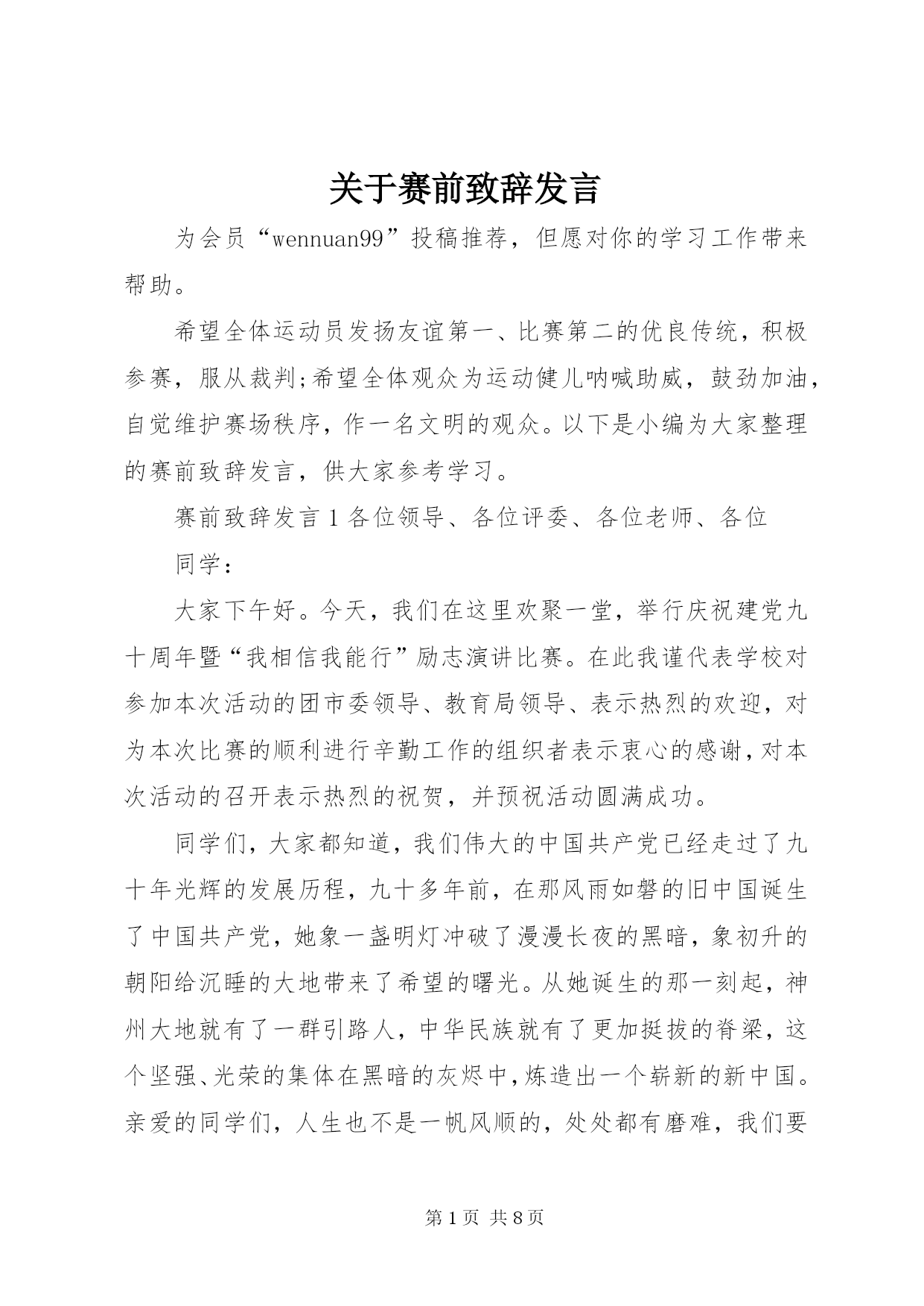 关于赛前致辞发言

为会员“wennuan99”投稿推荐，但愿对你的学习工作带来帮助。

希望全体运动员发扬友谊第一、比赛第二的优良传统，积极参赛，服从裁判;希望全体观众为运动健儿呐喊助威，鼓劲加油，自觉维护赛场秩序，作一名文明的观众。以下是小编为大家整理的赛前致辞发言，供大家参考学习。

赛前致辞发言1各位领导、各位评委、各位老师、各位

同学：

大家下午好。今天，我们在这里欢聚一堂，举行庆祝建党九十周年暨“我相信我能行”励志演讲比赛。在此我谨代表学校对参加本次活动的团市委领导、教育局领导、表示热烈的欢迎，对为本次比赛的顺利进行辛勤工作的组织者表示衷心的感谢，对本次活动的召开表示热烈的祝贺，并预祝活动圆满成功。

同学们，大家都知道，我们伟大的中国共产党已经走过了九十年光辉的发展历程，九十多年前，在那风雨如磐的旧中国诞生了中国共产党，她象一盏明灯冲破了漫漫长夜的黑暗，象初升的朝阳给沉睡的大地带来了希望的曙光。从她诞生的那一刻起，神州大地就有了一群引路人，中华民族就有了更加挺拔的脊梁，这个坚强、光荣的集体在黑暗的灰烬中，炼造出一个崭新的新中国。亲爱的同学们，人生也不是一帆风顺的，处处都有磨难，我们要

第1页 共8页